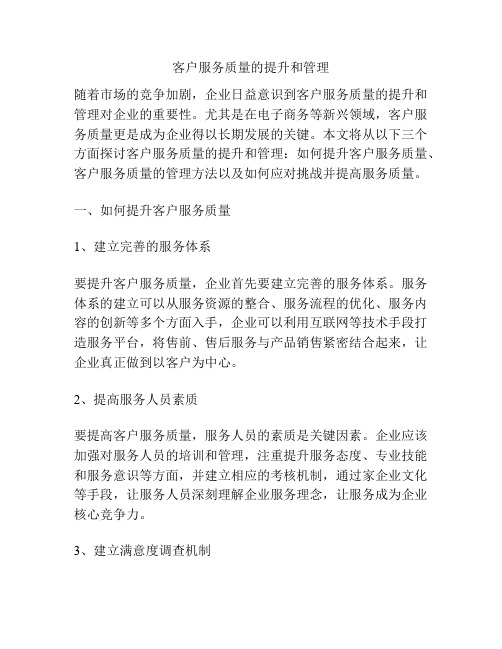 客户服务质量的提升和管理

随着市场的竞争加剧，企业日益意识到客户服务质量的提升和管理对企业的重要性。尤其是在电子商务等新兴领域，客户服务质量更是成为企业得以长期发展的关键。本文将从以下三个方面探讨客户服务质量的提升和管理：如何提升客户服务质量、客户服务质量的管理方法以及如何应对挑战并提高服务质量。

一、如何提升客户服务质量

1、建立完善的服务体系

要提升客户服务质量，企业首先要建立完善的服务体系。服务体系的建立可以从服务资源的整合、服务流程的优化、服务内容的创新等多个方面入手，企业可以利用互联网等技术手段打造服务平台，将售前、售后服务与产品销售紧密结合起来，让企业真正做到以客户为中心。

2、提高服务人员素质

要提高客户服务质量，服务人员的素质是关键因素。企业应该加强对服务人员的培训和管理，注重提升服务态度、专业技能和服务意识等方面，并建立相应的考核机制，通过家企业文化等手段，让服务人员深刻理解企业服务理念，让服务成为企业核心竞争力。

3、建立满意度调查机制